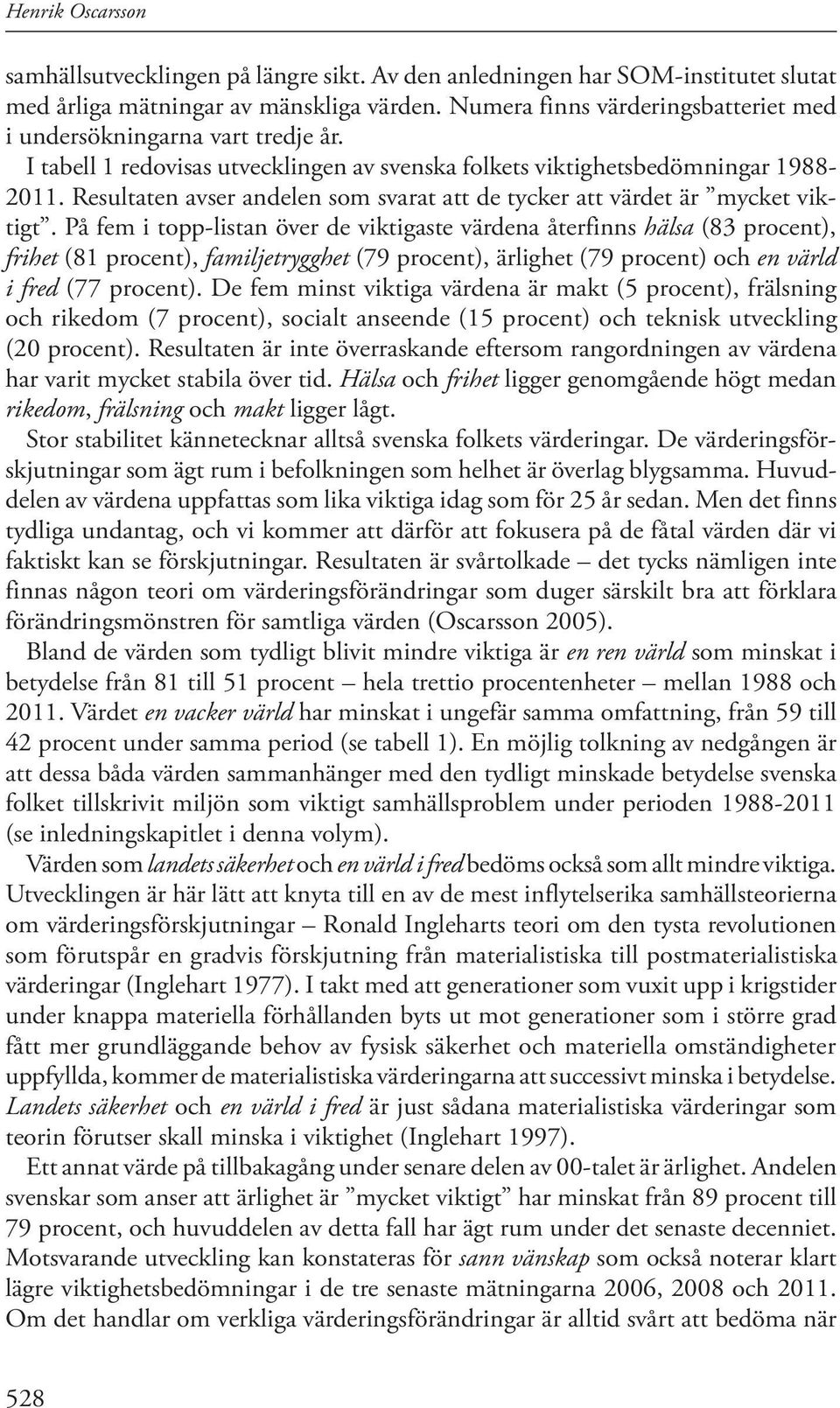 Henrik Oscarsson

samhällsutvecklingen på längre sikt. Av den anledningen har SOM-institutet slutat med årliga mätningar av mänskliga värden. Numera finns värderingsbatteriet med i undersökningarna vart tredje år.

I tabell 1 redovisas utvecklingen av svenska folkets viktighetsbedömningar 1988-2011. Resultaten avser andelen som svarat att de tycker att värdet är ”mycket viktigt”. På fem i topp-listan över de viktigaste värdena återfinns hälsa (83 procent), frihet (81 procent), familjetrygghet (79 procent), ärlighet (79 procent) och en värld i fred (77 procent). De fem minst viktiga värdena är makt (5 procent), frälsning och rikedom (7 procent), socialt anseende (15 procent) och teknisk utveckling (20 procent). Resultaten är inte överraskande eftersom rangordningen av värdena har varit mycket stabila över tid. Hälsa och frihet ligger genomgående högt medan rikedom, frälsning och makt ligger lågt.

Stor stabilitet kännetecknar alltså svenska folkets värderingar. De värderingsförskjutningar som ägt rum i befolkningen som helhet är överlag blygsamma. Huvuddelen av värdena uppfattas som lika viktiga idag som för 25 år sedan. Men det finns tydliga undantag, och vi kommer att därför att fokusera på de fåtal värden där vi faktiskt kan se förskjutningar. Resultaten är svårtolkade – det tycks nämligen inte finnas någon teori om värderingsförändringar som duger särskilt bra att förklara förändringsmönstren för samtliga värden (Oscarsson 2005).

Bland de värden som tydligt blivit mindre viktiga är en ren värld som minskat i betydelse från 81 till 51 procent – hela trettio procentenheter – mellan 1988 och 2011. Värdet en vacker värld har minskat i ungefär samma omfattning, från 59 till 42 procent under samma period (se tabell 1). En möjlig tolkning av nedgången är att dessa båda värden sammanhänger med den tydligt minskade betydelse svenska folket tillskrivit miljön som viktigt samhällsproblem under perioden 1988-2011 (se inledningskapitlet i denna volym).

Värden som landets säkerhet och en värld i fred bedöms också som allt mindre viktiga. Utvecklingen är här lätt att knyta till en av de mest inflytelserika samhällsteorierna om värderingsförskjutningar – Ronald Ingleharts teori om den tysta revolutionen som förutspår en gradvis förskjutning från materialistiska till postmaterialistiska värderingar (Inglehart 1977). I takt med att generationer som vuxit upp i krigstider under knappa materiella förhållanden byts ut mot generationer som i större grad fått mer grundläggande behov av fysisk säkerhet och materiella omständigheter uppfyllda, kommer de materialistiska värderingarna att successivt minska i betydelse. Landets säkerhet och en värld i fred är just sådana materialistiska värderingar som teorin förutser skall minska i viktighet (Inglehart 1997).

Ett annat värde på tillbakagång under senare delen av 00-talet är ärlighet. Andelen svenskar som anser att ärlighet är ”mycket viktigt” har minskat från 89 procent till 79 procent, och huvuddelen av detta fall har ägt rum under det senaste decenniet. Motsvarande utveckling kan konstateras för sann vänskap som också noterar klart lägre viktighetsbedömningar i de tre senaste mätningarna 2006, 2008 och 2011. Om det handlar om verkliga värderingsförändringar är alltid svårt att bedöma när

528